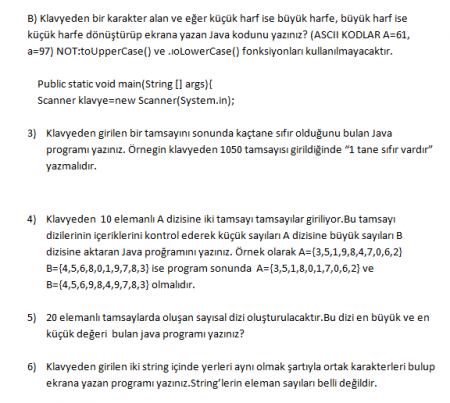 B) Klavyeden bir karakter alan ve eğer küçük harf ise büyük harfe, büyük harf ise küçük harfe dönüştürüp ekrana yazan Java kodunu yazınız? (ASCII KODLAR A=61, a=97) NOT:toUpperCase() ve .ıoLowerCase() fonksiyonları kullanılmayacaktır.

Public static void main(String [] args){
Scanner klavye=new Scanner(System.in);

3) Klavyeden girilen bir tamsayını sonunda kaçtane sıfır olduğunu bulan Java programı yazınız. Örnegin klavyeden 1050 tamsayısı girildiğinde "1 tane sıfır vardır" yazmalıdır.

4) Klavyeden 10 elemanlı A dizisine iki tamsayı tamsayılar giriliyor.Bu tamsayı dizilerinin içeriklerini kontrol ederek küçük sayıları A dizisine büyük sayıları B dizisine aktaran Java proğramını yazınız. Örnek olarak A={3,5,1,9,8,4,7,0,6,2} B={4,5,6,8,0,1,9,7,8,3} ise program sonunda A={3,5,1,8,0,1,7,0,6,2} ve B={4,5,6,9,8,4,9,7,8,3} olmalıdır.

5) 20 elemanlı tamsaylarda oluşan sayısal dizi oluşturulacaktır.Bu dizi en büyük ve en küçük değeri bulan java programı yazınız?

6) Klavyeden girilen iki string içinde yerleri aynı olmak şartıyla ortak karakterleri bulup ekrana yazan programı yazınız.String'lerin eleman sayıları belli değildir.